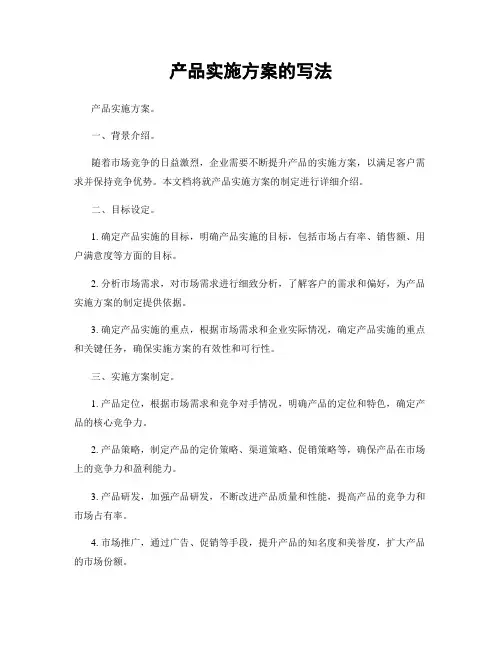 产品实施方案的写法

产品实施方案。

一、背景介绍。

随着市场竞争的日益激烈，企业需要不断提升产品的实施方案，以满足客户需求并保持竞争优势。本文档将就产品实施方案的制定进行详细介绍。

二、目标设定。

1. 确定产品实施的目标，明确产品实施的目标，包括市场占有率、销售额、用户满意度等方面的目标。

2. 分析市场需求，对市场需求进行细致分析，了解客户的需求和偏好，为产品实施方案的制定提供依据。

3. 确定产品实施的重点，根据市场需求和企业实际情况，确定产品实施的重点和关键任务，确保实施方案的有效性和可行性。

三、实施方案制定。

1. 产品定位，根据市场需求和竞争对手情况，明确产品的定位和特色，确定产品的核心竞争力。

2. 产品策略，制定产品的定价策略、渠道策略、促销策略等，确保产品在市场上的竞争力和盈利能力。

3. 产品研发，加强产品研发，不断改进产品质量和性能，提高产品的竞争力和市场占有率。

4. 市场推广，通过广告、促销等手段，提升产品的知名度和美誉度，扩大产品的市场份额。